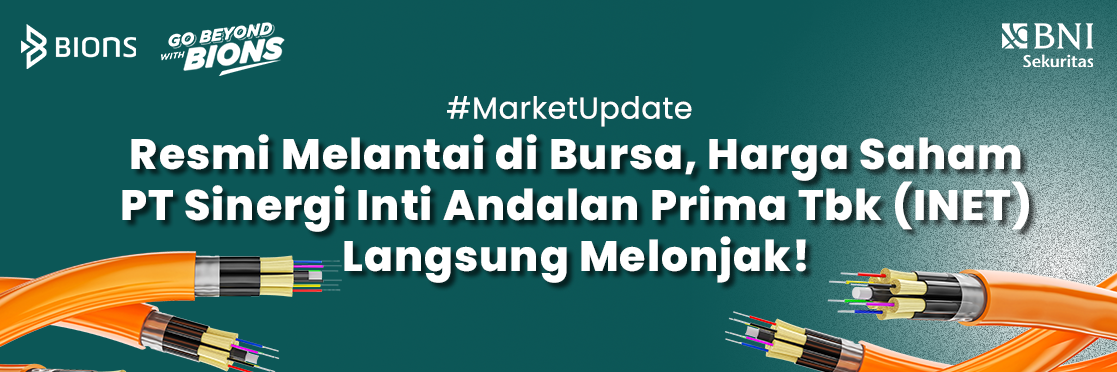 BIONS
GO BEYOND WITH BIONS
BNI Sekuritas

#MarketUpdate
Resmi Melantai di Bursa, Harga Saham PT Sinergi Inti Andalan Prima Tbk (INET) Langsung Melonjak!